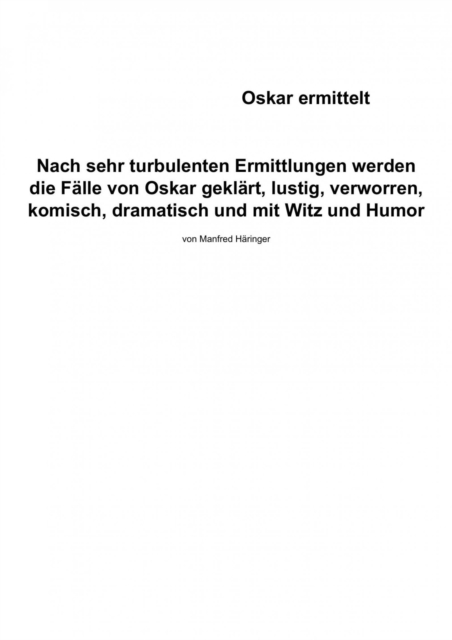 Oskar ermittelt

Nach sehr turbulenten Ermittlungen werden die Fälle von Oskar geklärt, lustig, verworren, komisch, dramatisch und mit Witz und Humor

von Manfred Häringer